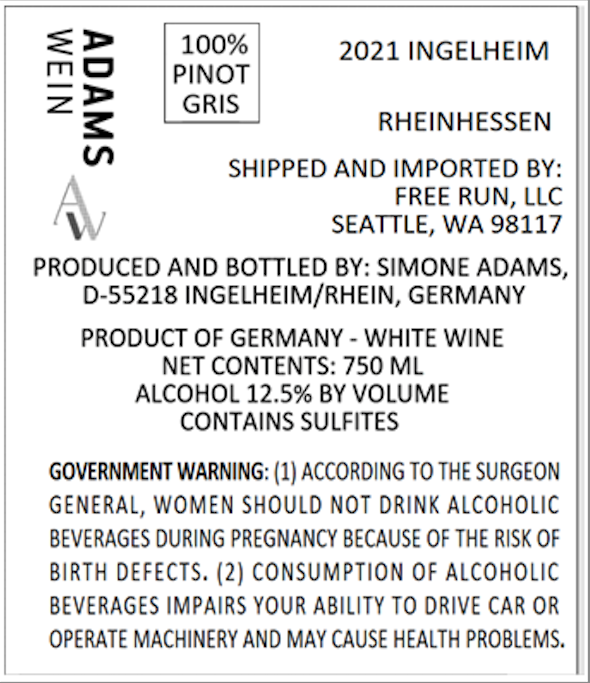 ADAMS
WEIN

AW

100%
PINOT
GRIS

2021 INGELHEIM

RHEINHESSEN

SHIPPED AND IMPORTED BY:
FREE RUN, LLC
SEATTLE, WA 98117

PRODUCED AND BOTTLED BY: SIMONE ADAMS,
D-55218 INGELHEIM/RHEIN, GERMANY

PRODUCT OF GERMANY - WHITE WINE
NET CONTENTS: 750 ML
ALCOHOL 12.5% BY VOLUME
CONTAINS SULFITES

GOVERNMENT WARNING: (1) ACCORDING TO THE SURGEON GENERAL, WOMEN SHOULD NOT DRINK ALCOHOLIC BEVERAGES DURING PREGNANCY BECAUSE OF THE RISK OF BIRTH DEFECTS. (2) CONSUMPTION OF ALCOHOLIC BEVERAGES IMPAIRS YOUR ABILITY TO DRIVE CAR OR OPERATE MACHINERY AND MAY CAUSE HEALTH PROBLEMS.